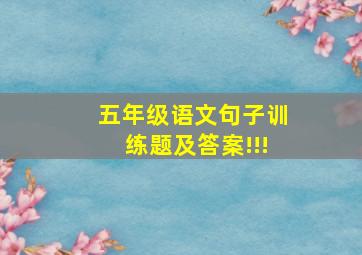 五年级语文句子训练题及答案!!!